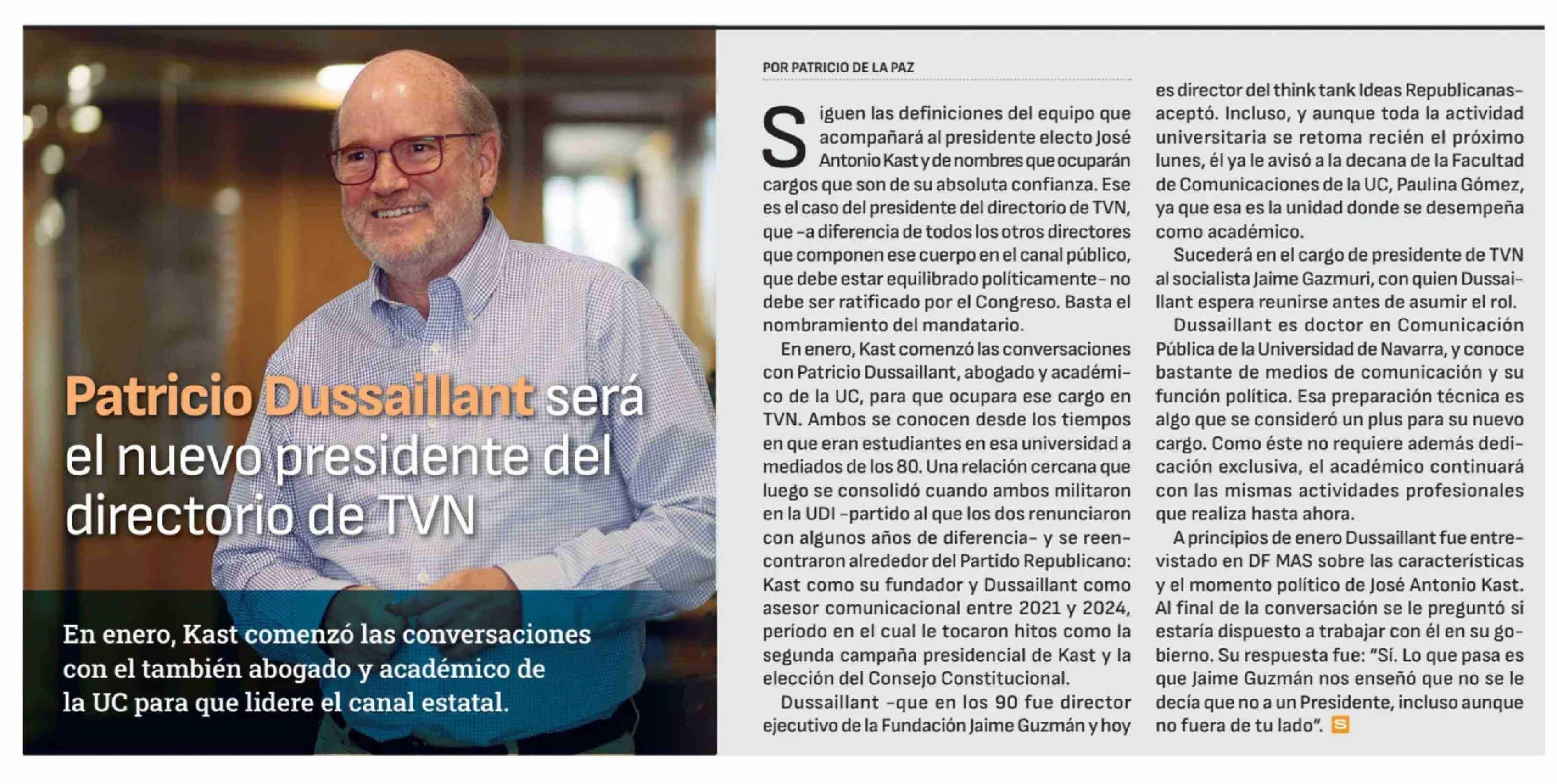 Patricio Dussaillant será el nuevo presidente del directorio de TVN

En enero, Kast comenzó las conversaciones con el también abogado y académico de la UC para que lidere el canal estatal.

POR PATRICIO DE LA PAZ

Siguen las definiciones del equipo que acompañará al presidente electo José Antonio Kast y de nombres que ocuparán cargos que son de su absoluta confianza. Ese es el caso del presidente del directorio de TVN, que -a diferencia de todos los otros directores que componen ese cuerpo en el canal público, que debe estar equilibrado políticamente- no debe ser ratificado por el Congreso. Basta el nombramiento del mandatario.

En enero, Kast comenzó las conversaciones con Patricio Dussaillant, abogado y académico de la UC, para que ocupara ese cargo en TVN. Ambos se conocen desde los tiempos en que eran estudiantes en esa universidad a mediados de los 80. Una relación cercana que luego se consolidó cuando ambos militaron en la UDI -partido al que los dos renunciaron con algunos años de diferencia- y se reencontraron alrededor del Partido Republicano: Kast como su fundador y Dussaillant como asesor comunicacional entre 2021 y 2024, período en el cual le tocaron hitos como la segunda campaña presidencial de Kast y la elección del Consejo Constitucional.

Dussaillant -que en los 90 fue director ejecutivo de la Fundación Jaime Guzmán y hoy es director del think tank Ideas Republicanas- aceptó. Incluso, y aunque toda la actividad universitaria se retoma recién el próximo lunes, él ya le avisó a la decana de la Facultad de Comunicaciones de la UC, Paulina Gómez, ya que esa es la unidad donde se desempeña como académico.

Sucederá en el cargo de presidente de TVN al socialista Jaime Gazmuri, con quien Dussaillant espera reunirse antes de asumir el rol.

Dussaillant es doctor en Comunicación Pública de la Universidad de Navarra, y conoce bastante de medios de comunicación y su función política. Esa preparación técnica es algo que se consideró un plus para su nuevo cargo. Como éste no requiere además dedicación exclusiva, el académico continuará con las mismas actividades profesionales que realiza hasta ahora.

A principios de enero Dussaillant fue entrevistado en DF MAS sobre las características y el momento político de José Antonio Kast. Al final de la conversación se le preguntó si estaría dispuesto a trabajar con él en su gobierno. Su respuesta fue: “Sí. Lo que pasa es que Jaime Guzmán nos enseñó que no se le decía que no a un Presidente, incluso aunque no fuera de tu lado”. S